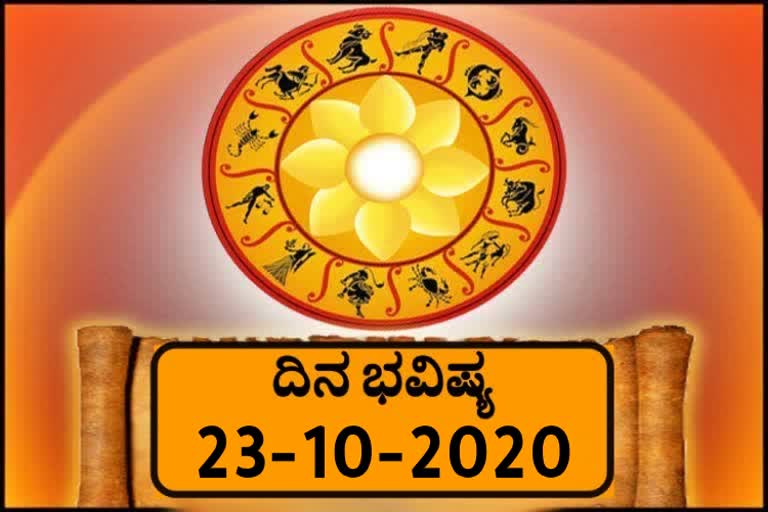 ದಿನ ಭವಿಷ್ಯ
23-10-2020